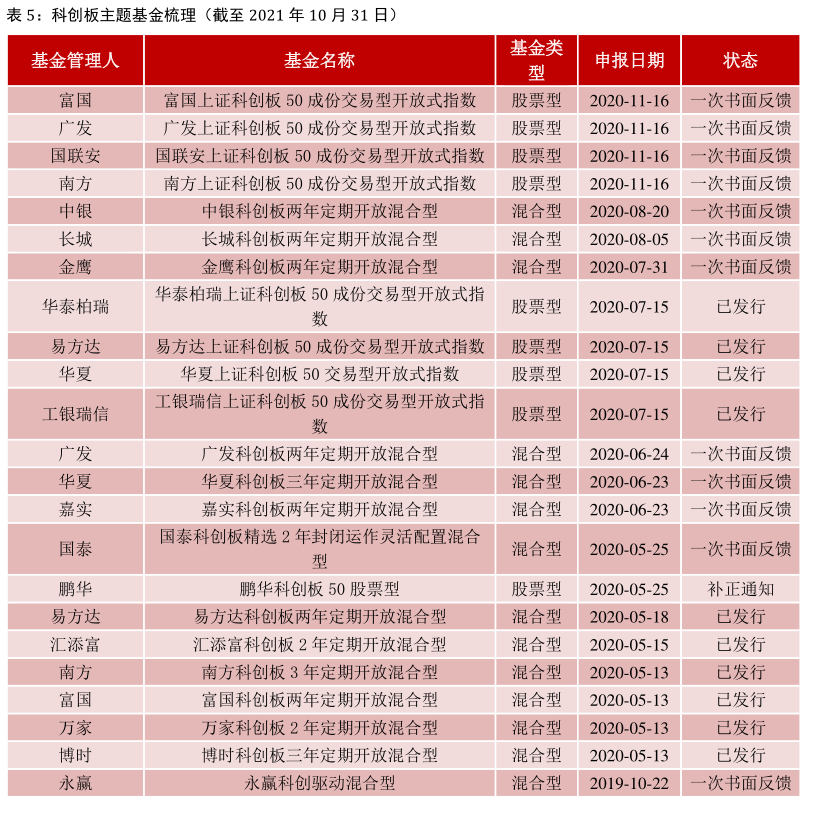 表 5：科创板主题基金梳理（截至 2021 年 10 月 31 日）

| 基金管理人 | 基金名称 | 基金类型 | 申报日期 | 状态 |
|---|---|---|---|---|
| 富国 | 富国上证科创板 50 成份交易型开放式指数 | 股票型 | 2020-11-16 | 一次书面反馈 |
| 广发 | 广发上证科创板 50 成份交易型开放式指数 | 股票型 | 2020-11-16 | 一次书面反馈 |
| 国联安 | 国联安上证科创板 50 成份交易型开放式指数 | 股票型 | 2020-11-16 | 一次书面反馈 |
| 南方 | 南方上证科创板 50 成份交易型开放式指数 | 股票型 | 2020-11-16 | 一次书面反馈 |
| 中银 | 中银科创板两年定期开放混合型 | 混合型 | 2020-08-20 | 一次书面反馈 |
| 长城 | 长城科创板两年定期开放混合型 | 混合型 | 2020-08-05 | 一次书面反馈 |
| 金鹰 | 金鹰科创板两年定期开放混合型 | 混合型 | 2020-07-31 | 一次书面反馈 |
| 华泰柏瑞 | 华泰柏瑞上证科创板 50 成份交易型开放式指数 | 股票型 | 2020-07-15 | 已发行 |
| 易方达 | 易方达上证科创板 50 成份交易型开放式指数 | 股票型 | 2020-07-15 | 已发行 |
| 华夏 | 华夏上证科创板 50 交易型开放式指数 | 股票型 | 2020-07-15 | 已发行 |
| 工银瑞信 | 工银瑞信上证科创板 50 成份交易型开放式指数 | 股票型 | 2020-07-15 | 已发行 |
| 广发 | 广发科创板两年定期开放混合型 | 混合型 | 2020-06-24 | 一次书面反馈 |
| 华夏 | 华夏科创板三年定期开放混合型 | 混合型 | 2020-06-23 | 一次书面反馈 |
| 嘉实 | 嘉实科创板两年定期开放混合型 | 混合型 | 2020-06-23 | 一次书面反馈 |
| 国泰 | 国泰科创板精选 2 年封闭运作灵活配置混合型 | 混合型 | 2020-05-25 | 一次书面反馈 |
| 鹏华 | 鹏华科创板 50 股票型 | 股票型 | 2020-05-25 | 补正通知 |
| 易方达 | 易方达科创板两年定期开放混合型 | 混合型 | 2020-05-18 | 已发行 |
| 汇添富 | 汇添富科创板 2 年定期开放混合型 | 混合型 | 2020-05-15 | 已发行 |
| 南方 | 南方科创板 3 年定期开放混合型 | 混合型 | 2020-05-13 | 已发行 |
| 富国 | 富国科创板两年定期开放混合型 | 混合型 | 2020-05-13 | 已发行 |
| 万家 | 万家科创板 2 年定期开放混合型 | 混合型 | 2020-05-13 | 已发行 |
| 博时 | 博时科创板三年定期开放混合型 | 混合型 | 2020-05-13 | 已发行 |
| 永赢 | 永赢科创驱动混合型 | 混合型 | 2019-10-22 | 一次书面反馈 |